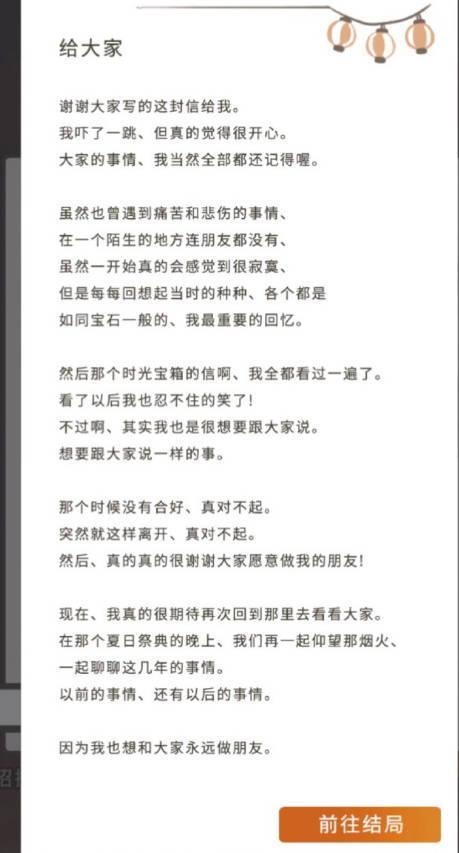 给大家

谢谢大家写的这封信给我。
我吓了一跳、但真的觉得很开心。
大家的事情、我当然全部都还记得喔。

虽然也曾遇到痛苦和悲伤的事情、
在一个陌生的地方连朋友都没有、
虽然一开始真的会感觉到很寂寞、
但是每每回想起当时的种种、各个都是
如同宝石一般的、我最重要的回忆。

然后那个时光宝箱的信啊、我全都看过一遍了。
看了以后我也忍不住的笑了!
不过啊、其实我也是很想要跟大家说。
想要跟大家说一样的事。

那个时候没有合好、真对不起。
突然就这样离开、真对不起。
然后、真的真的很谢谢大家愿意做我的朋友!

现在、我真的很期待再次回到那里去看看大家。
在那个夏日祭典的晚上、我们再一起仰望那烟火、
一起聊聊这几年的事情。
以前的事情、还有以后的事情。

因为我也想和大家永远做朋友。

前往结局